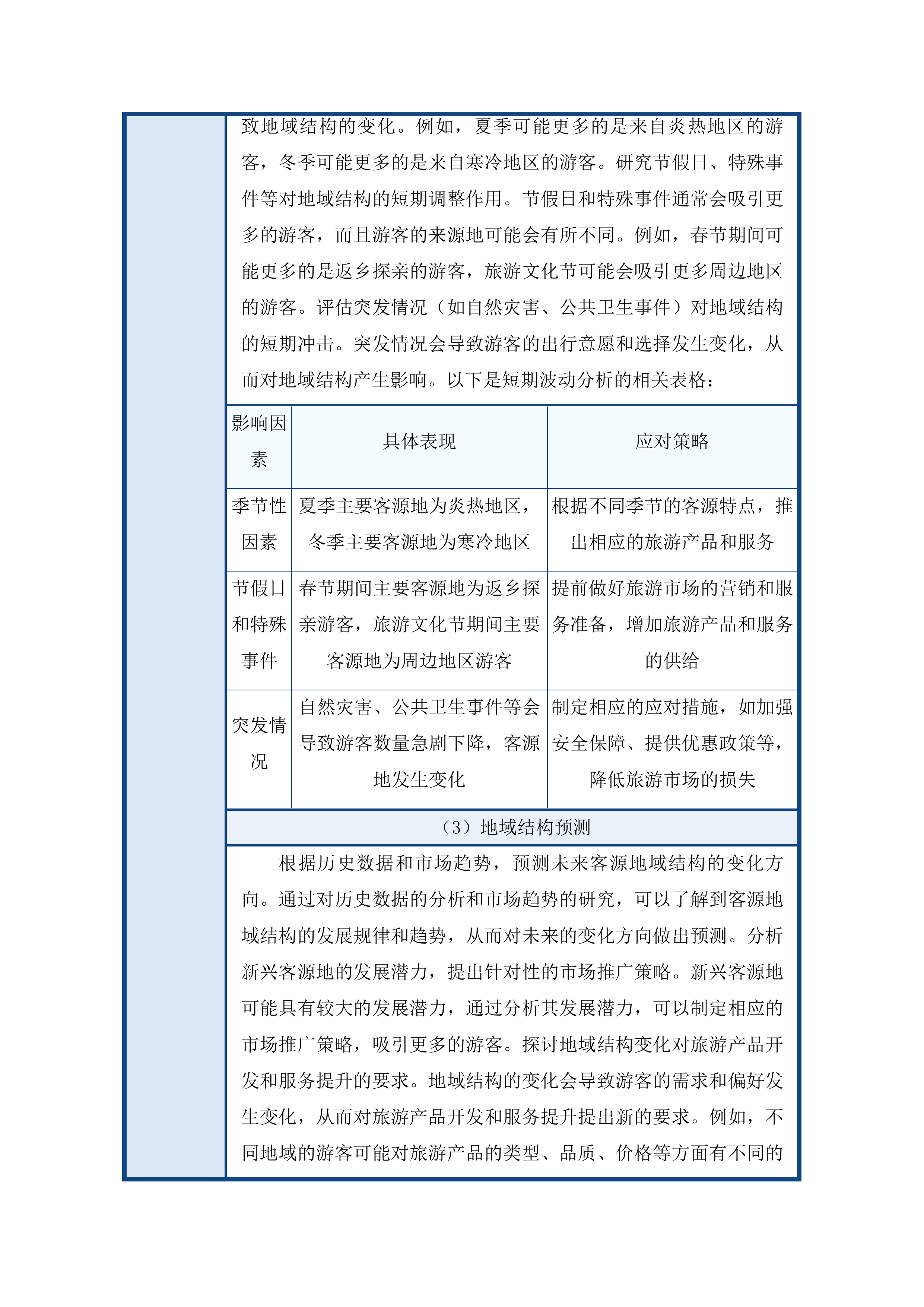 致地域结构的变化。例如，夏季可能更多的是来自炎热地区的游客，冬季可能更多的是来自寒冷地区的游客。研究节假日、特殊事件等对地域结构的短期调整作用。节假日和特殊事件通常会吸引更多的游客，而且游客的来源地可能会有所不同。例如，春节期间可能更多的是返乡探亲的游客，旅游文化节可能会吸引更多周边地区的游客。评估突发情况（如自然灾害、公共卫生事件）对地域结构的短期冲击。突发情况会导致游客的出行意愿和选择发生变化，从而对地域结构产生影响。以下是短期波动分析的相关表格：

| 影响因素 | 具体表现 | 应对策略 |
|---|---|---|
| 季节性因素 | 夏季主要客源地为炎热地区，冬季主要客源地为寒冷地区 | 根据不同季节的客源特点，推出相应的旅游产品和服务 |
| 节假日和特殊事件 | 春节期间主要客源地为返乡探亲游客，旅游文化节期间主要客源地为周边地区游客 | 提前做好旅游市场的营销和服务准备，增加旅游产品和服务的供给 |
| 突发情况 | 自然灾害、公共卫生事件等会导致游客数量急剧下降，客源地发生变化 | 制定相应的应对措施，如加强安全保障、提供优惠政策等，降低旅游市场的损失 |

（3）地域结构预测

根据历史数据和市场趋势，预测未来客源地域结构的变化方向。通过对历史数据的分析和市场趋势的研究，可以了解到客源地域结构的发展规律和趋势，从而对未来的变化方向做出预测。分析新兴客源地的发展潜力，提出针对性的市场推广策略。新兴客源地可能具有较大的发展潜力，通过分析其发展潜力，可以制定相应的市场推广策略，吸引更多的游客。探讨地域结构变化对旅游产品开发和服务提升的要求。地域结构的变化会导致游客的需求和偏好发生变化，从而对旅游产品开发和服务提升提出新的要求。例如，不同地域的游客可能对旅游产品的类型、品质、价格等方面有不同的